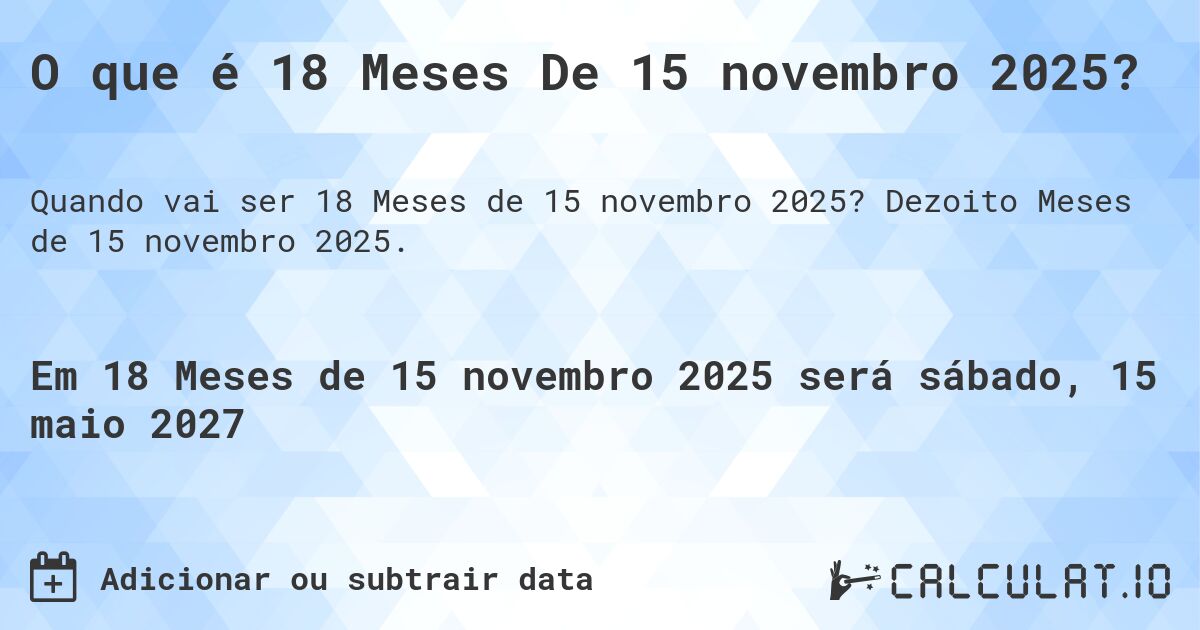 O que é 18 Meses De 15 novembro 2025?

Quando vai ser 18 Meses de 15 novembro 2025? Dezoito Meses de 15 novembro 2025.

Em 18 Meses de 15 novembro 2025 será sábado, 15 maio 2027

Adicionar ou subtrair data

CALCULAT.IO